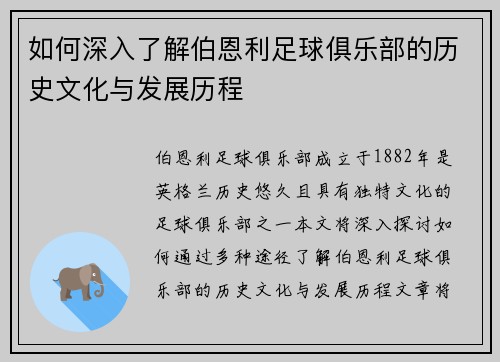 如何深入了解伯恩利足球俱乐部的历史文化与发展历程

伯恩利足球俱乐部成立于1882年是英格兰历史悠久且具有独特文化的足球俱乐部之一本文将深入探讨如何通过多种途径了解伯恩利足球俱乐部的历史文化与发展历程文章将